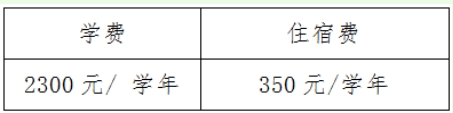 | 学费 | 住宿费 |
|---|---|
| 2300 元/ 学年 | 350 元/学年 |